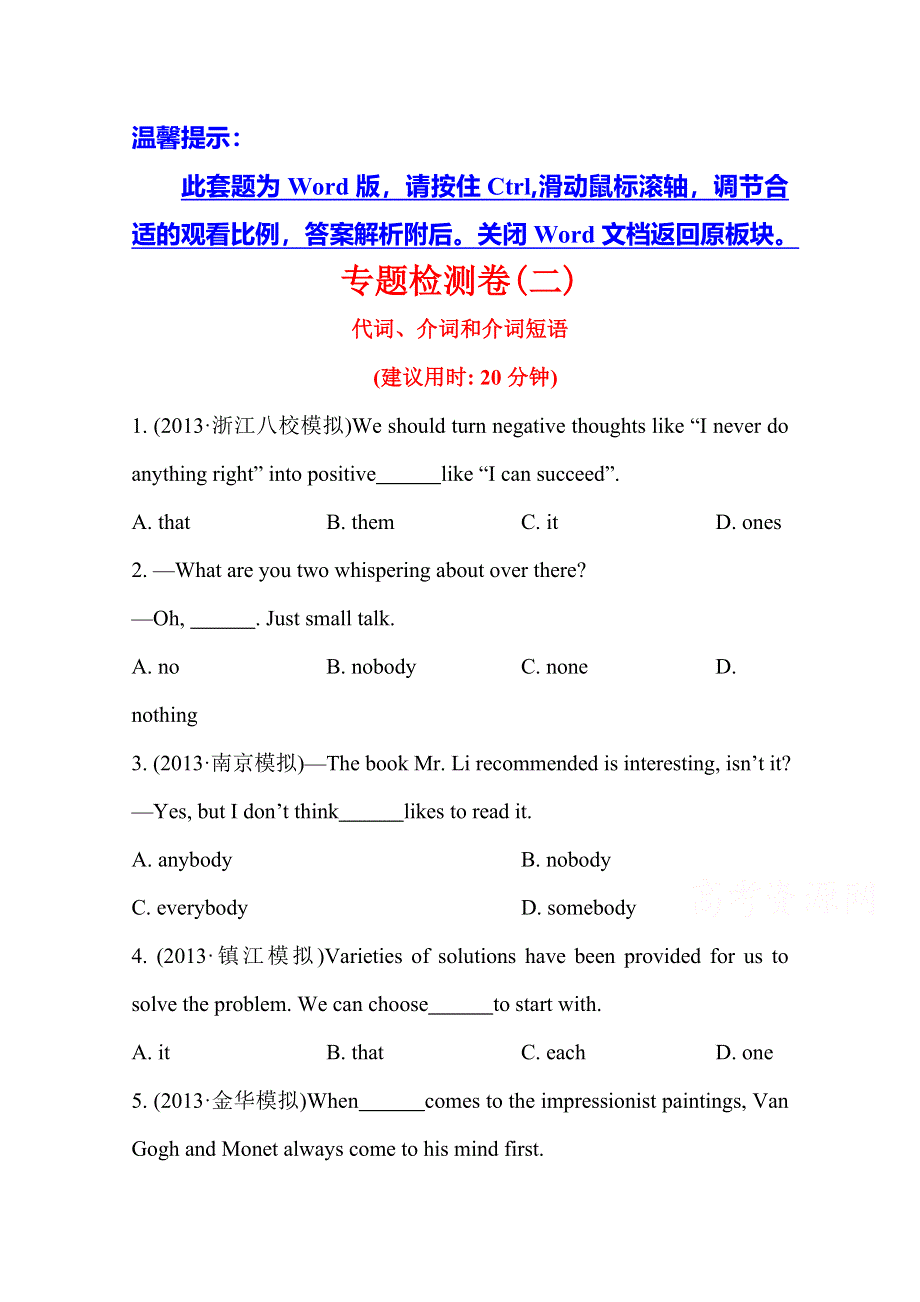 温馨提示：

此套题为 Word 版，请按住 Ctrl,滑动鼠标滚轴，调节合适的观看比例，答案解析附后。关闭 Word 文档返回原板块。

专题检测卷(二)

代词、介词和介词短语

(建议用时: 20 分钟)

1. (2013·浙江八校模拟)We should turn negative thoughts like “I never do anything right” into positive______like “I can succeed”.

A. that B. them C. it D. ones

2. —What are you two whispering about over there?

—Oh, ______. Just small talk.

A. no B. nobody C. none D. nothing

3. (2013·南京模拟)—The book Mr. Li recommended is interesting, isn’t it?

—Yes, but I don’t think______likes to read it.

A. anybody B. nobody

C. everybody D. somebody

高考资源网

4. (2013·镇江模拟)Varieties of solutions have been provided for us to solve the problem. We can choose______to start with.

A. it B. that C. each D. one

5. (2013·金华模拟)When______comes to the impressionist paintings, Van Gogh and Monet always come to his mind first.